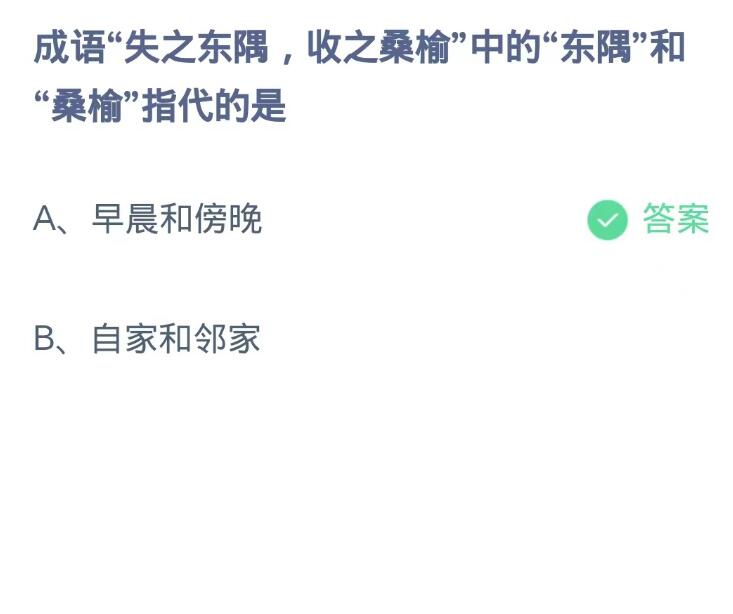 成语“失之东隅，收之桑榆”中的“东隅”和“桑榆”指代的是

A、早晨和傍晚

答案

B、自家和邻家